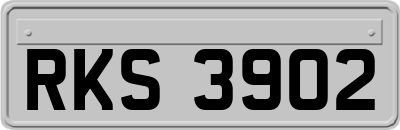 RKS 3902